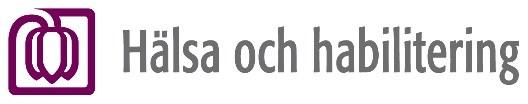 Hälsa och habilitering